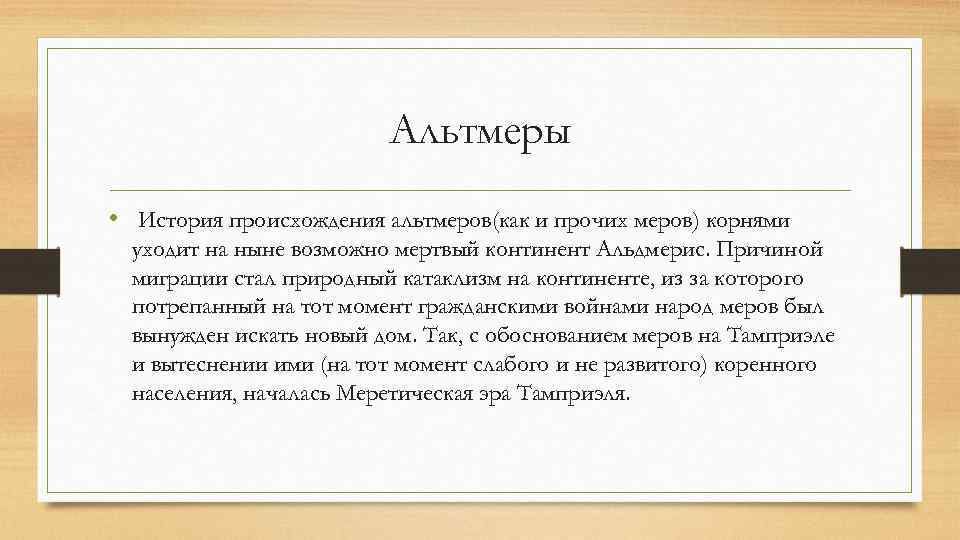 Альтмеры

• История происхождения альтмеров(как и прочих меров) корнями уходит на ныне возможно мертвый континент Альдмерис. Причиной миграции стал природный катаклизм на континенте, из за которого потрепанный на тот момент гражданскими войнами народ меров был вынужден искать новый дом. Так, с обоснованием меров на Тамприэле и вытеснении ими (на тот момент слабого и не развитого) коренного населения, началась Меретическая эра Тамприэля.